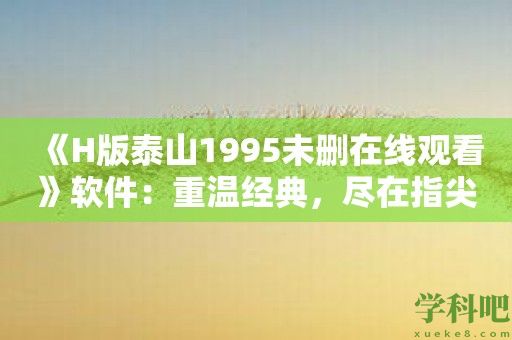 《H版泰山1995未删在线观看》软件：重温经典，尽在指尖

学科吧
xueke8.com